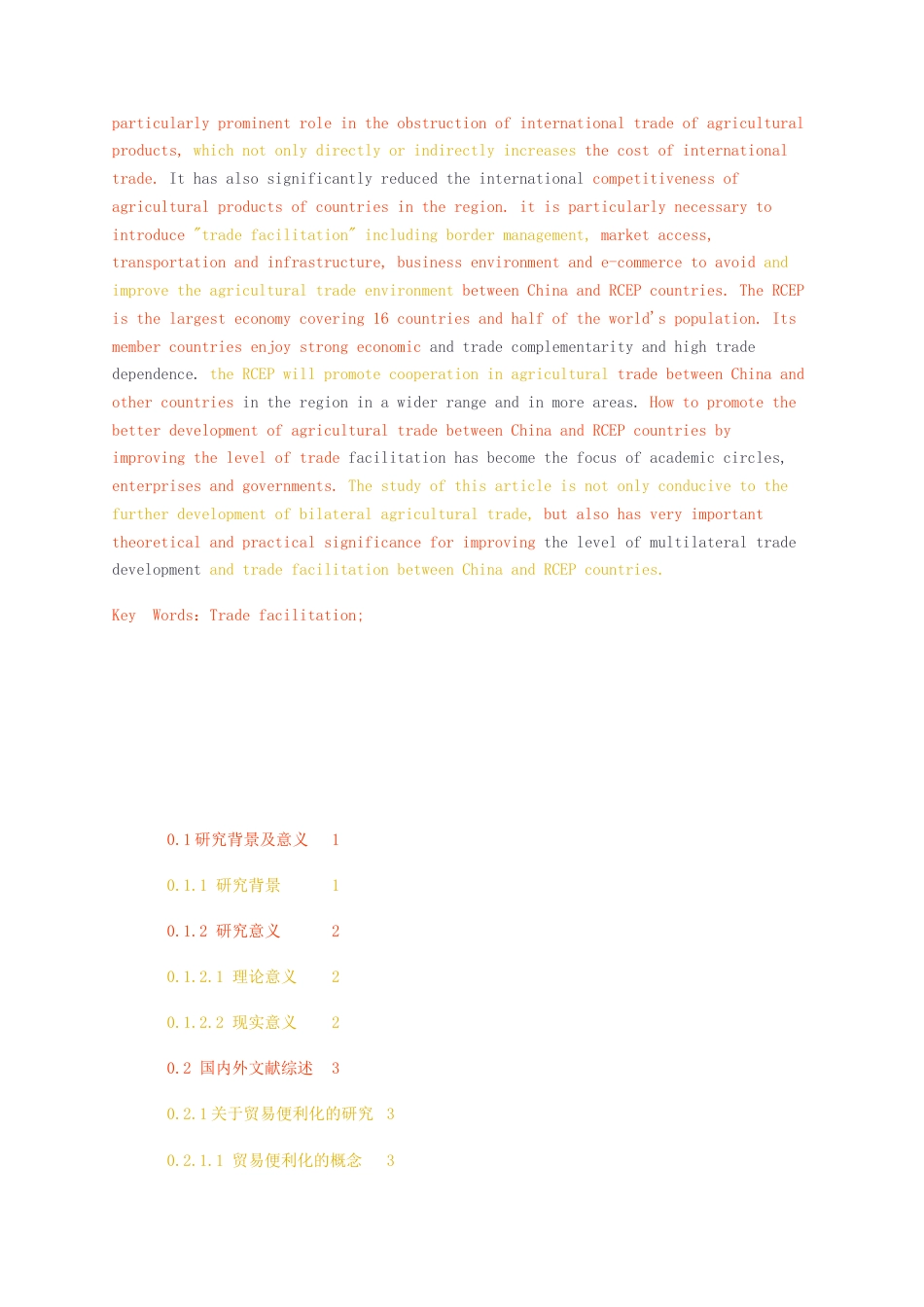 particularly prominent role in the obstruction of international trade of agricultural products, which not only directly or indirectly increases the cost of international trade. It has also significantly reduced the international competitiveness of agricultural products of countries in the region. it is particularly necessary to introduce "trade facilitation" including border management, market access, transportation and infrastructure, business environment and e-commerce to avoid and improve the agricultural trade environment between China and RCEP countries. The RCEP is the largest economy covering 16 countries and half of the world's population. Its member countries enjoy strong economic and trade complementarity and high trade dependence. the RCEP will promote cooperation in agricultural trade between China and other countries in the region in a wider range and in more areas. How to promote the better development of agricultural trade between China and RCEP countries by improving the level of trade facilitation has become the focus of academic circles, enterprises and governments. The study of this article is not only conducive to the further development of bilateral agricultural trade, but also has very important theoretical and practical significance for improving the level of multilateral trade development and trade facilitation between China and RCEP countries.

Key Words：Trade facilitation;

0.1研究背景及意义 1

0.1.1 研究背景 1

0.1.2 研究意义 2

0.1.2.1 理论意义 2

0.1.2.2 现实意义 2

0.2 国内外文献综述 3

0.2.1关于贸易便利化的研究 3

0.2.1.1 贸易便利化的概念 3